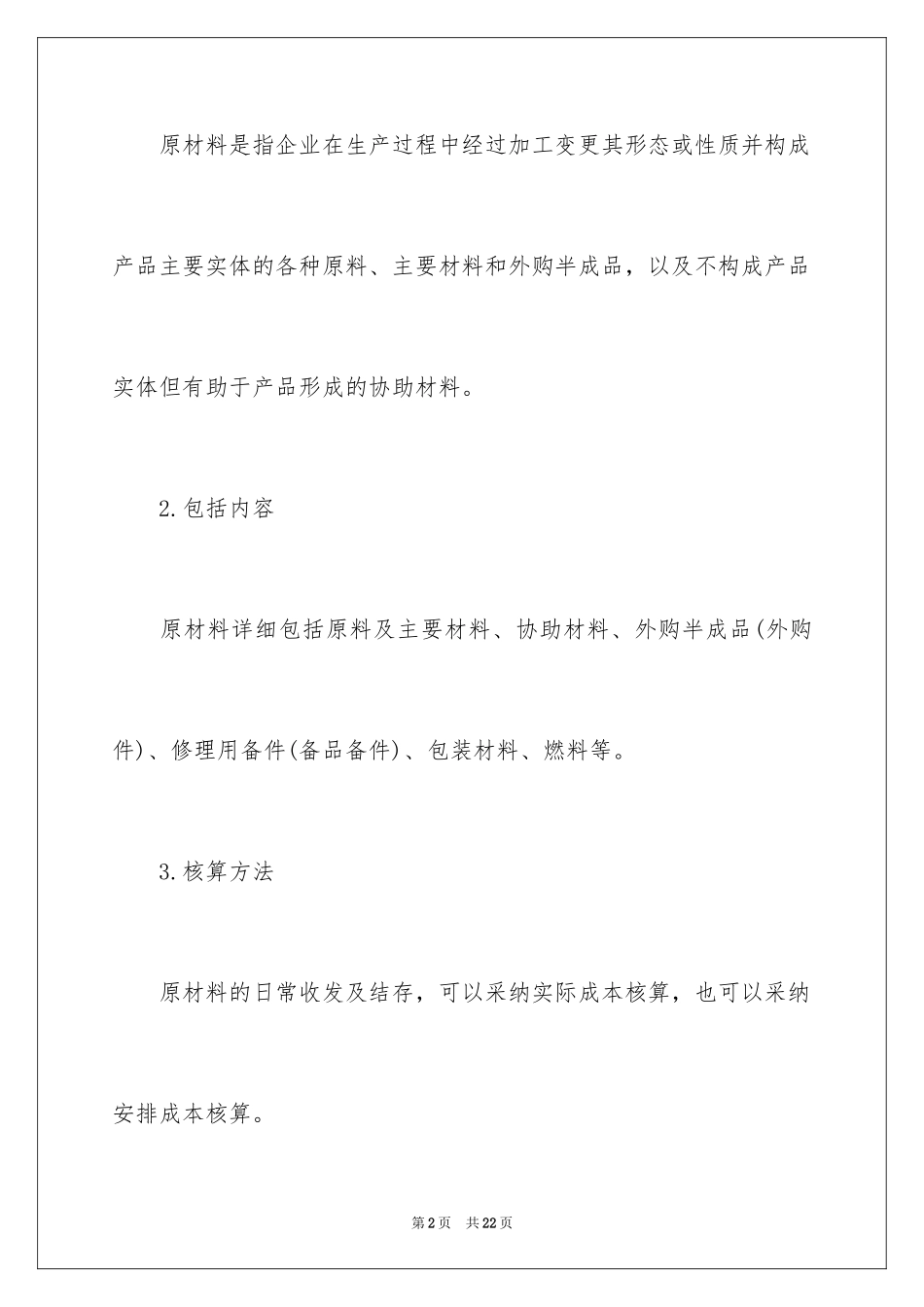 原材料是指企业在生产过程中经过加工变更其形态或性质并构成产品主要实体的各种原料、主要材料和外购半成品，以及不构成产品实体但有助于产品形成的协助材料。

2.包括内容

原材料详细包括原料及主要材料、协助材料、外购半成品(外购件)、修理用备件(备品备件)、包装材料、燃料等。

3.核算方法

原材料的日常收发及结存，可以采纳实际成本核算，也可以采纳安排成本核算。

第2页 共22页